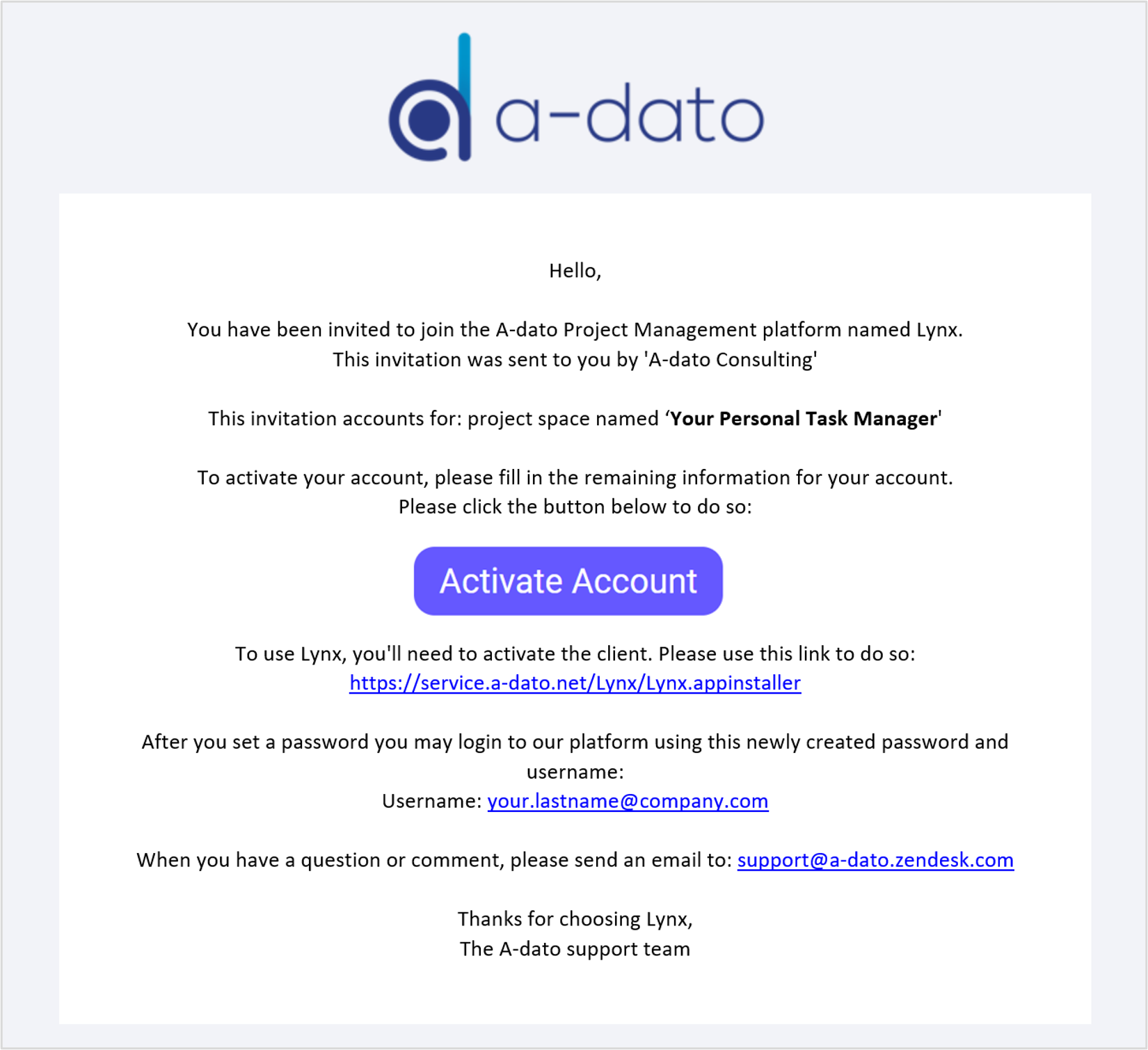 a-dato

Hello,

You have been invited to join the A-dato Project Management platform named Lynx.
This invitation was sent to you by 'A-dato Consulting'

This invitation accounts for: project space named ‘Your Personal Task Manager'

To activate your account, please fill in the remaining information for your account.
Please click the button below to do so:

Activate Account

To use Lynx, you'll need to activate the client. Please use this link to do so:
https://service.a-dato.net/Lynx/Lynx.appinstaller

After you set a password you may login to our platform using this newly created password and username:
Username: your.lastname@company.com

When you have a question or comment, please send an email to: support@a-dato.zendesk.com

Thanks for choosing Lynx,
The A-dato support team